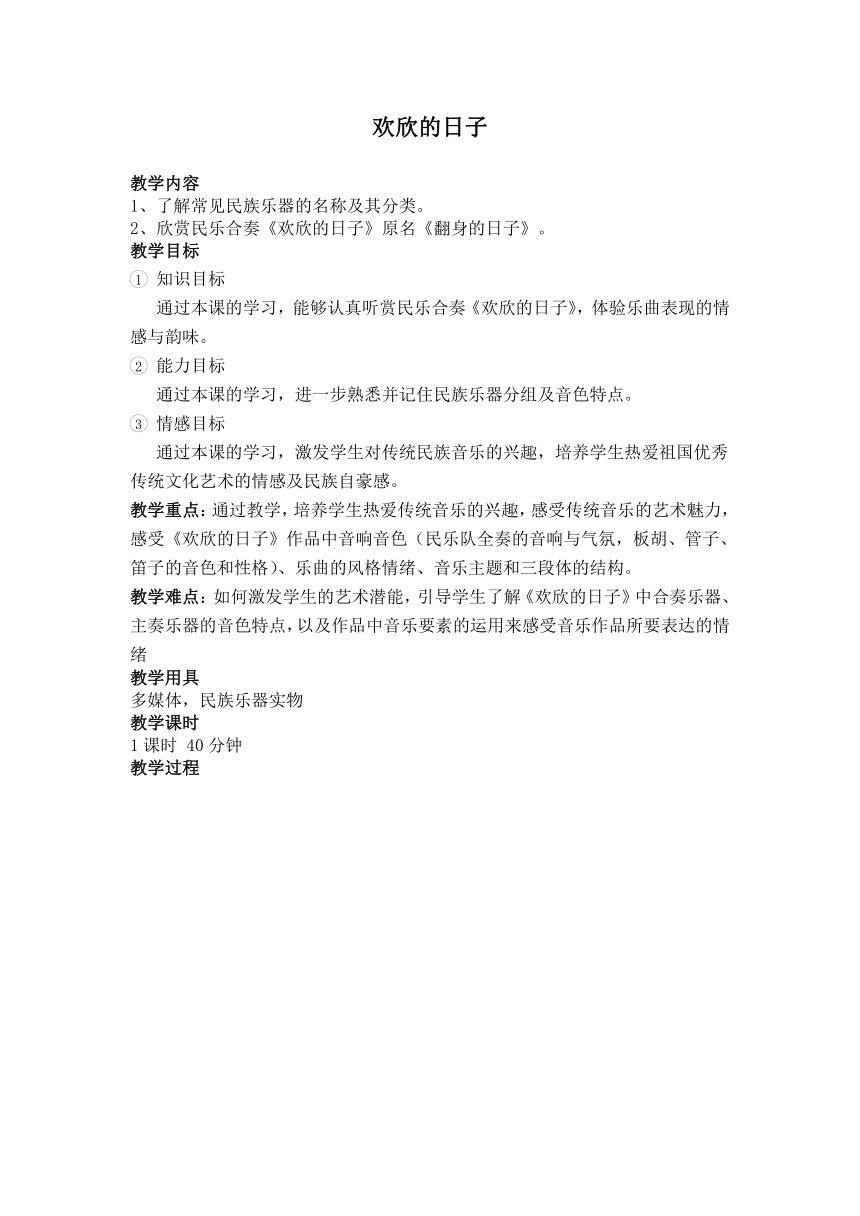 欢欣的日子

教学内容
1、了解常见民族乐器的名称及其分类。
2、欣赏民乐合奏《欢欣的日子》原名《翻身的日子》。
教学目标
① 知识目标
通过本课的学习，能够认真听赏民乐合奏《欢欣的日子》，体验乐曲表现的情感与韵味。
② 能力目标
通过本课的学习，进一步熟悉并记住民族乐器分组及音色特点。
③ 情感目标
通过本课的学习，激发学生对传统民族音乐的兴趣，培养学生热爱祖国优秀传统文化艺术的情感及民族自豪感。
教学重点：通过教学，培养学生热爱传统音乐的兴趣，感受传统音乐的艺术魅力，感受《欢欣的日子》作品中音响音色（民乐队全奏的音响与气氛，板胡、管子、笛子的音色和性格）、乐曲的风格情绪、音乐主题和三段体的结构。
教学难点：如何激发学生的艺术潜能，引导学生了解《欢欣的日子》中合奏乐器、主奏乐器的音色特点，以及作品中音乐要素的运用来感受音乐作品所要表达的情绪
教学用具
多媒体，民族乐器实物
教学课时
1 课时 40 分钟
教学过程